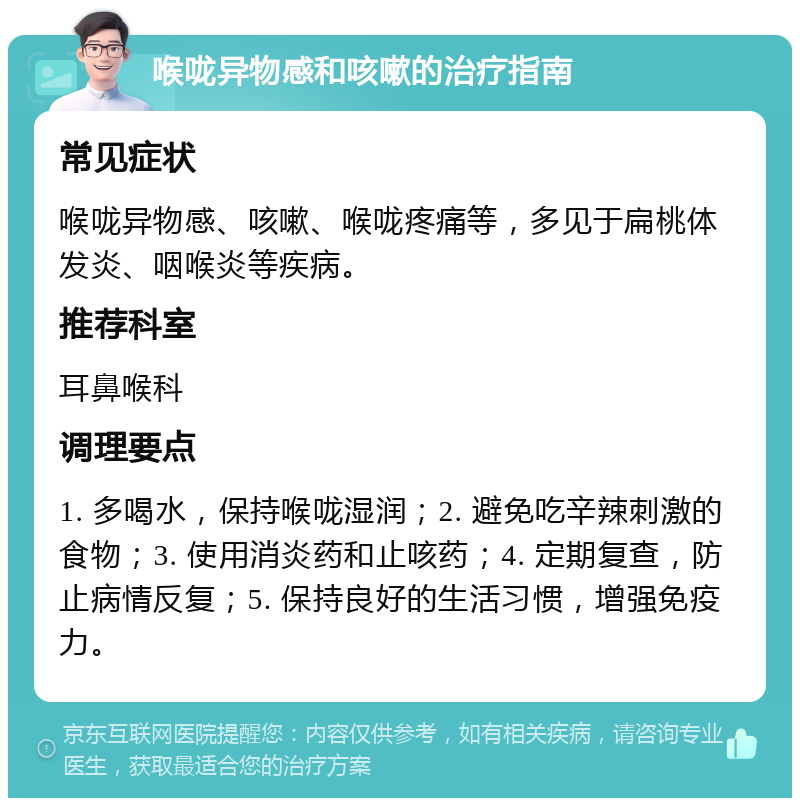 喉咙异物感和咳嗽的治疗指南

常见症状

喉咙异物感、咳嗽、喉咙疼痛等，多见于扁桃体发炎、咽喉炎等疾病。

推荐科室

耳鼻喉科

调理要点

1. 多喝水，保持喉咙湿润；2. 避免吃辛辣刺激的食物；3. 使用消炎药和止咳药；4. 定期复查，防止病情反复；5. 保持良好的生活习惯，增强免疫力。

京东互联网医院提醒您：内容仅供参考，如有相关疾病，请咨询专业医生，获取最适合您的治疗方案